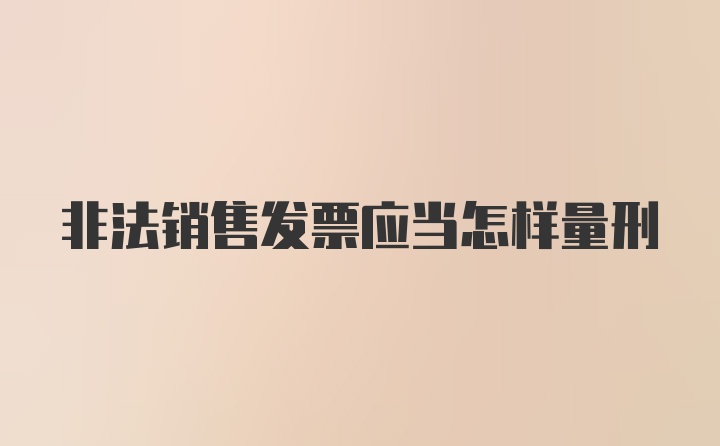 非法销售发票应当怎样量刑